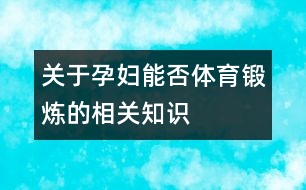 关于孕妇能否体育锻炼的相关知识